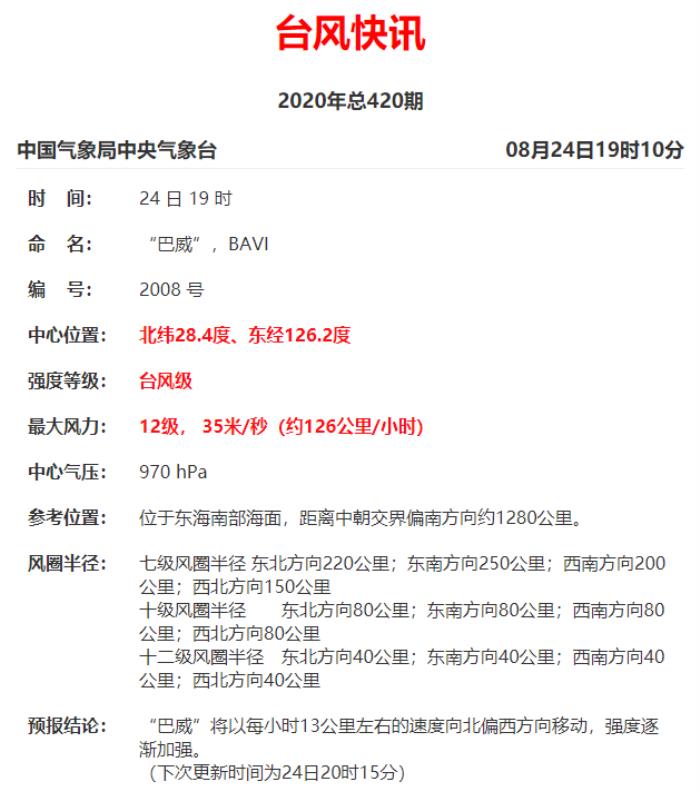 台风快讯

2020年总420期

中国气象局中央气象台 08月24日19时10分

时　间: 24 日 19 时

命　名: “巴威”，BAVI

编　号: 2008 号

中心位置: 北纬28.4度、东经126.2度

强度等级: 台风级

最大风力: 12级， 35米/秒（约126公里/小时）

中心气压: 970 hPa

参考位置: 位于东海南部海面，距离中朝交界偏南方向约1280公里。

风圈半径: 七级风圈半径 东北方向220公里；东南方向250公里；西南方向200公里；西北方向150公里
十级风圈半径 东北方向80公里；东南方向80公里；西南方向80公里；西北方向80公里
十二级风圈半径 东北方向40公里；东南方向40公里；西南方向40公里；西北方向40公里

预报结论: “巴威”将以每小时13公里左右的速度向北偏西方向移动，强度逐渐加强。
（下次更新时间为24日20时15分）